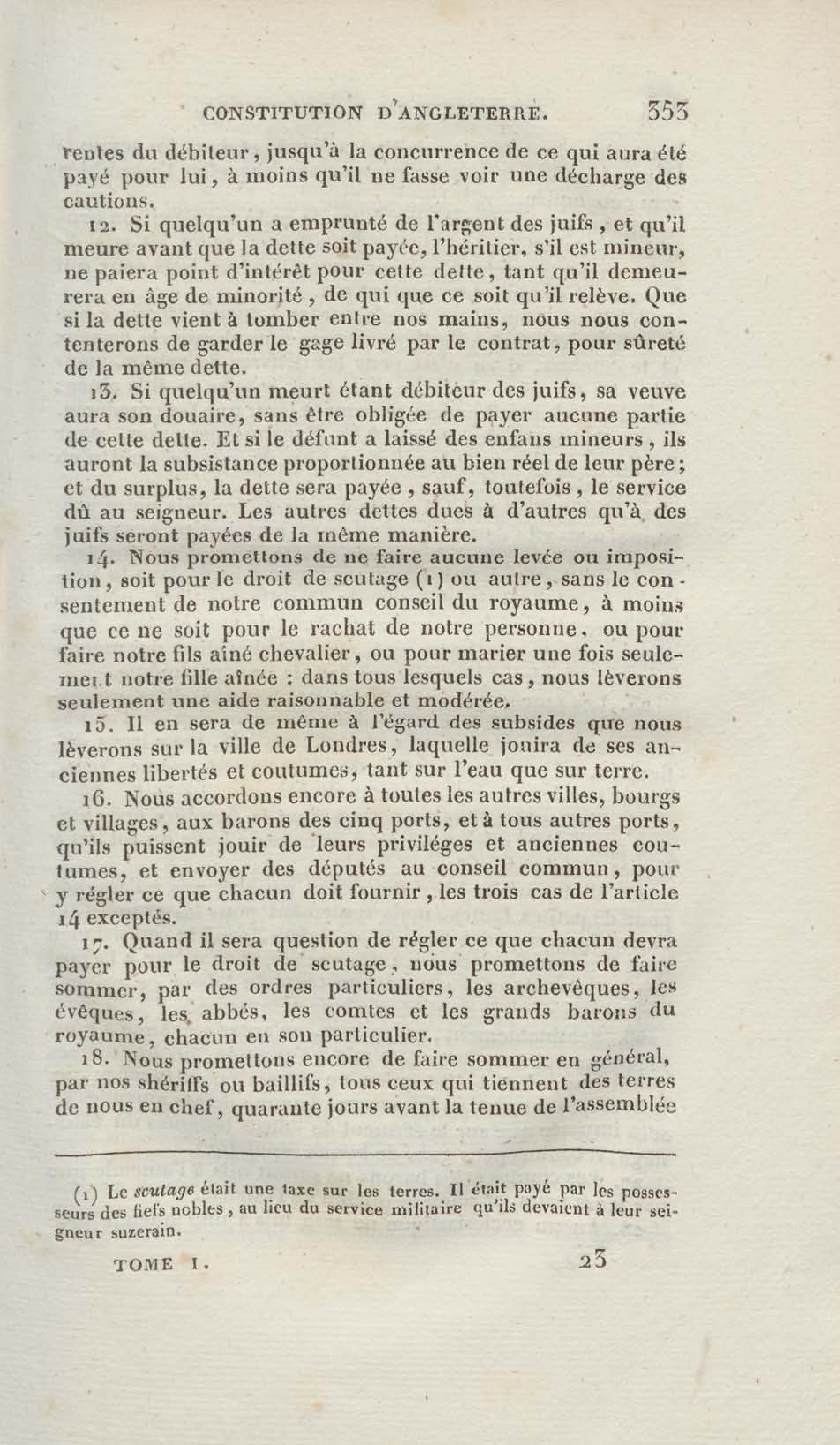 CONSTITUTION D'ANGLETERRE. 353

rentes du débiteur, jusqu'à la concurrence de ce qui aura été payé pour lui, à moins qu'il ne fasse voir une décharge des cautions.

12. Si quelqu'un a emprunté de l'argent des juifs, et qu'il meure avant que la dette soit payée, l'héritier, s'il est mineur, ne paiera point d'intérêt pour cette dette, tant qu'il demeurera en âge de minorité, de qui que ce soit qu'il relève. Que si la dette vient à tomber entre nos mains, nous nous contenterons de garder le gage livré par le contrat, pour sûreté de la même dette.

13. Si quelqu'un meurt étant débiteur des juifs, sa veuve aura son douaire, sans être obligée de payer aucune partie de cette dette. Et si le défunt a laissé des enfans mineurs, ils auront la subsistance proportionnée au bien réel de leur père; et du surplus, la dette sera payée, sauf, toutefois, le service dû au seigneur. Les autres dettes dues à d'autres qu'à des juifs seront payées de la même manière.

14. Nous promettons de ne faire aucune levée ou imposition, soit pour le droit de scutage (1) ou autre, sans le consentement de notre commun conseil du royaume, à moins que ce ne soit pour le rachat de notre personne, ou pour faire notre fils aîné chevalier, ou pour marier une fois seulement notre fille aînée : dans tous lesquels cas, nous lèverons seulement une aide raisonnable et modérée.

15. Il en sera de même à l'égard des subsides que nous lèverons sur la ville de Londres, laquelle jouira de ses anciennes libertés et coutumes, tant sur l'eau que sur terre.

16. Nous accordons encore à toutes les autres villes, bourgs et villages, aux barons des cinq ports, et à tous autres ports, qu'ils puissent jouir de leurs priviléges et anciennes coutumes, et envoyer des députés au conseil commun, pour y régler ce que chacun doit fournir, les trois cas de l'article 14 exceptés.

17. Quand il sera question de régler ce que chacun devra payer pour le droit de scutage, nous promettons de faire sommer, par des ordres particuliers, les archevêques, les évêques, les abbés, les comtes et les grands barons du royaume, chacun en son particulier.

18. Nous promettons encore de faire sommer en général, par nos shériffs ou baillifs, tous ceux qui tiennent des terres de nous en chef, quarante jours avant la tenue de l'assemblée

(1) Le scutage était une taxe sur les terres. Il était payé par les possesseurs des fiefs nobles, au lieu du service militaire qu'ils devaient à leur seigneur suzerain.

TOME I. 23